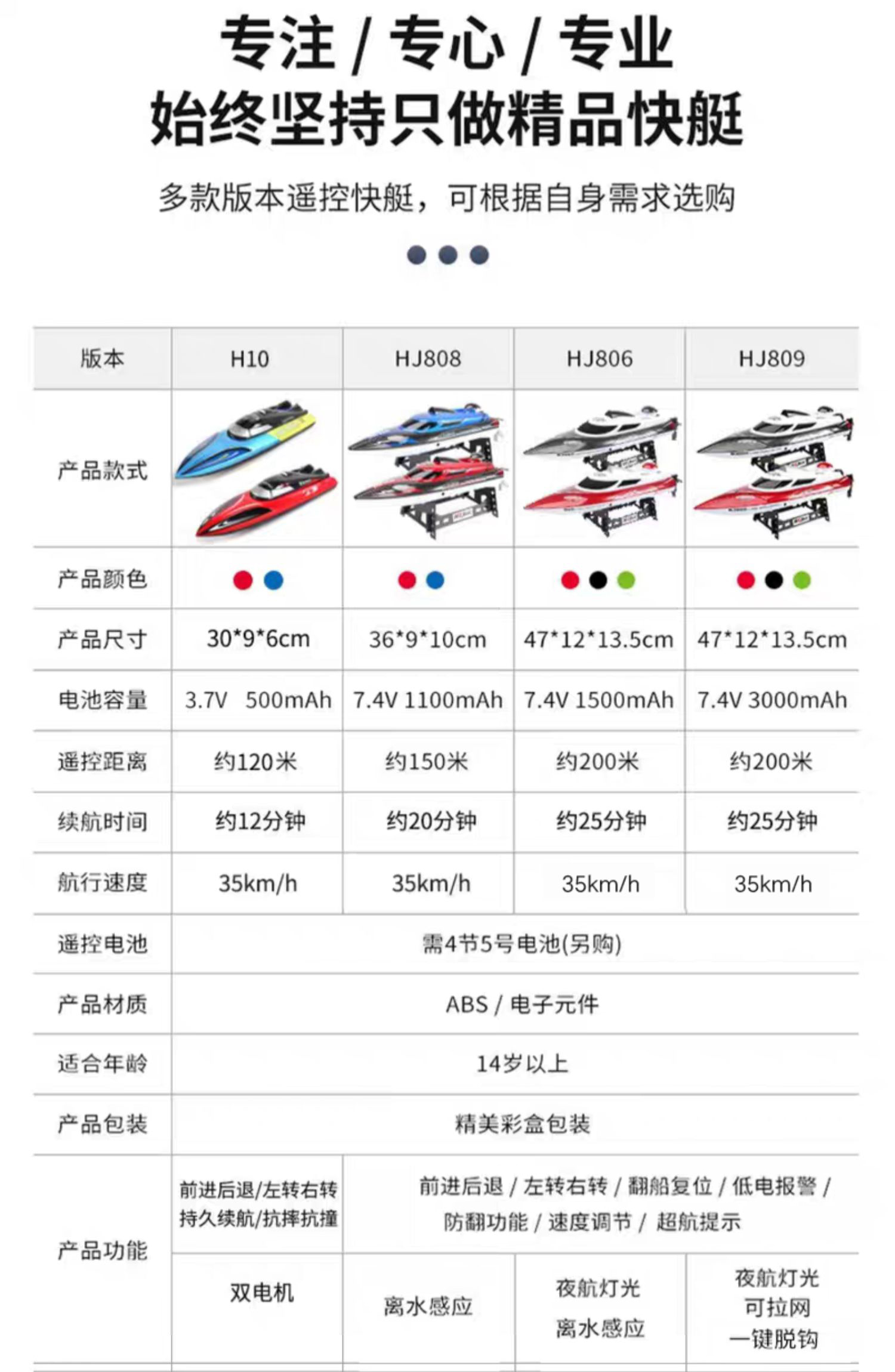 专注 / 专心 / 专业
始终坚持只做精品快艇

多款版本遥控快艇，可根据自身需求选购

| 版本 | H10 | HJ808 | HJ806 | HJ809 |
|---|---|---|---|---|
| 产品款式 | | | | |
| 产品颜色 | | | | |
| 产品尺寸 | 30*9*6cm | 36*9*10cm | 47*12*13.5cm | 47*12*13.5cm |
| 电池容量 | 3.7V 500mAh | 7.4V 1100mAh | 7.4V 1500mAh | 7.4V 3000mAh |
| 遥控距离 | 约120米 | 约150米 | 约200米 | 约200米 |
| 续航时间 | 约12分钟 | 约20分钟 | 约25分钟 | 约25分钟 |
| 航行速度 | 35km/h | 35km/h | 35km/h | 35km/h |
| 遥控电池 | 需4节5号电池(另购) | | | |
| 产品材质 | ABS / 电子元件 | | | |
| 适合年龄 | 14岁以上 | | | |
| 产品包装 | 精美彩盒包装 | | | |
| 产品功能 | 前进后退/左转右转 持久续航/抗摔抗撞 | 前进后退 / 左转右转 / 翻船复位 / 低电报警 / 防翻功能 / 速度调节 / 超航提示 | | |
| | 双电机 | 离水感应 | 夜航灯光 离水感应 | 夜航灯光 可拉网 一键脱钩 |